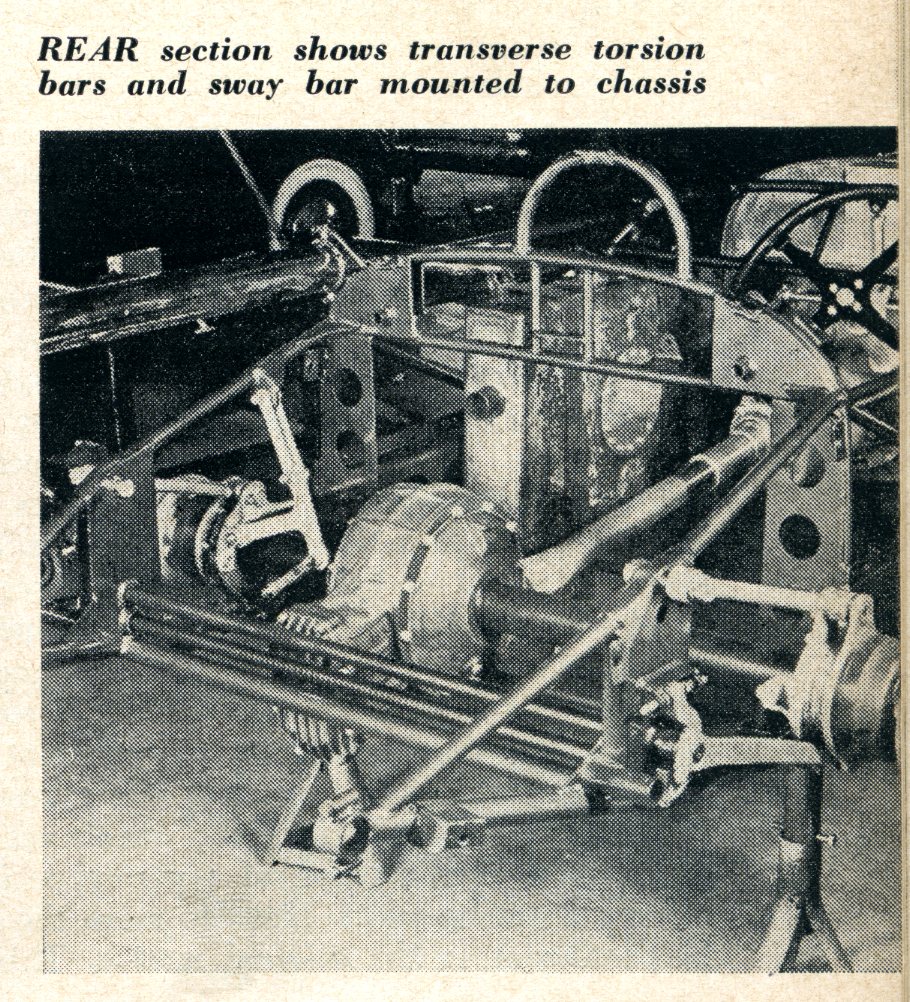 REAR section shows transverse torsion bars and sway bar mounted to chassis